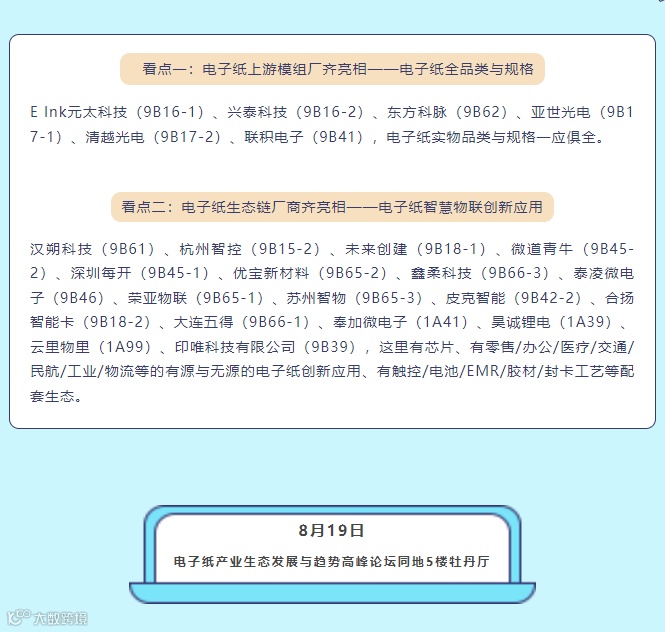 看点一：电子纸上游模组厂齐亮相——电子纸全品类与规格

E Ink元太科技（9B16-1）、兴泰科技（9B16-2）、东方科脉（9B62）、亚世光电（9B17-1）、清越光电（9B17-2）、联积电子（9B41），电子纸实物品类与规格一应俱全。

看点二：电子纸生态链厂商齐亮相——电子纸智慧物联创新应用

汉朔科技（9B61）、杭州智控（9B15-2）、未来创建（9B18-1）、微道青牛（9B45-2）、深圳每开（9B45-1）、优宝新材料（9B65-2）、鑫柔科技（9B66-3）、泰凌微电子（9B46）、荣亚物联（9B65-1）、苏州智物（9B65-3）、皮克智能（9B42-2）、合扬智能卡（9B18-2）、大连五得（9B66-1）、奉加微电子（1A41）、昊诚锂电（1A39）、云里物里（1A99）、印唯科技有限公司（9B39），这里有芯片、有零售/办公/医疗/交通/民航/工业/物流等的有源与无源的电子纸创新应用、有触控/电池/EMR/胶材/封卡工艺等配套生态。

8月19日

电子纸产业生态发展与趋势高峰论坛同地5楼牡丹厅

大数跨境